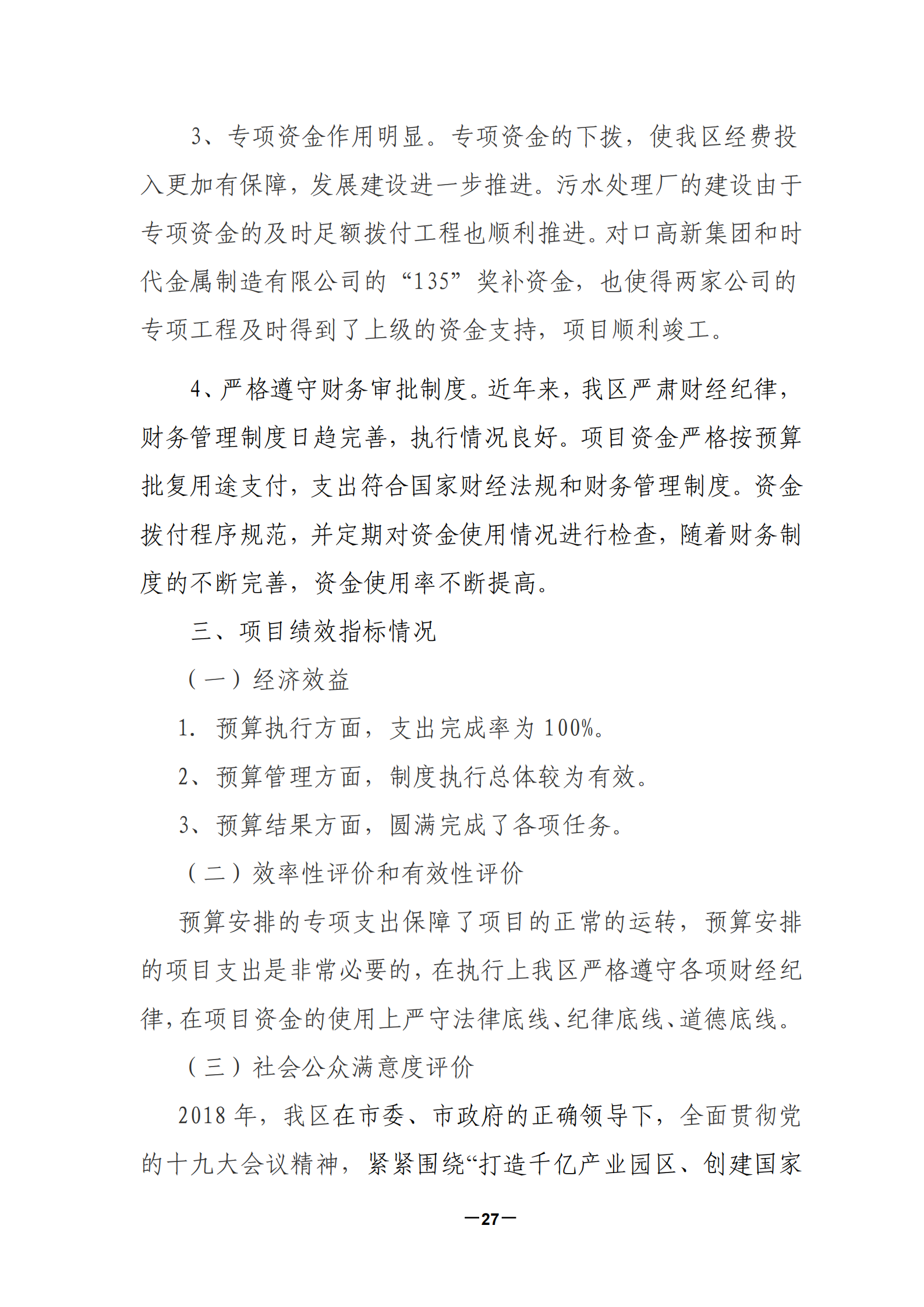 3、专项资金作用明显。专项资金的下拨，使我区经费投入更加有保障，发展建设进一步推进。污水处理厂的建设由于专项资金的及时足额拨付工程也顺利推进。对口高新集团和时代金属制造有限公司的“135”奖补资金，也使得两家公司的专项工程及时得到了上级的资金支持，项目顺利竣工。

4、严格遵守财务审批制度。近年来，我区严肃财经纪律，财务管理制度日趋完善，执行情况良好。项目资金严格按预算批复用途支付，支出符合国家财经法规和财务管理制度。资金拨付程序规范，并定期对资金使用情况进行检查，随着财务制度的不断完善，资金使用率不断提高。

三、项目绩效指标情况

（一）经济效益

1. 预算执行方面，支出完成率为100%。

2、预算管理方面，制度执行总体较为有效。

3、预算结果方面，圆满完成了各项任务。

（二）效率性评价和有效性评价

预算安排的专项支出保障了项目的正常的运转，预算安排的项目支出是非常必要的，在执行上我区严格遵守各项财经纪律，在项目资金的使用上严守法律底线、纪律底线、道德底线。

（三）社会公众满意度评价

2018年，我区在市委、市政府的正确领导下，全面贯彻党的十九大会议精神，紧紧围绕“打造千亿产业园区、创建国家

—27—